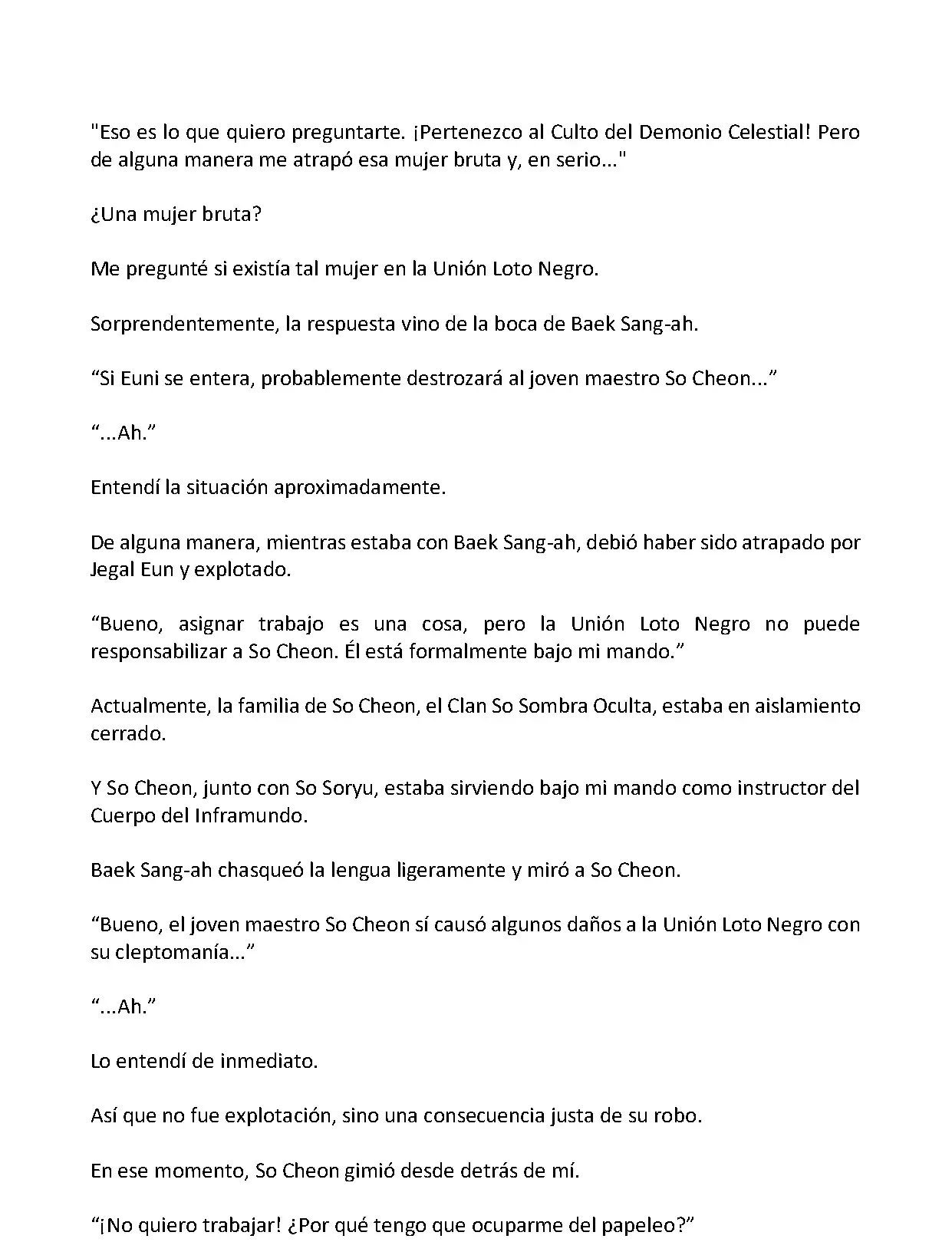 "Eso es lo que quiero preguntarte. ¡Pertenezco al Culto del Demonio Celestial! Pero de alguna manera me atrapó esa mujer bruta y, en serio..."

¿Una mujer bruta?

Me pregunté si existía tal mujer en la Unión Loto Negro.

Sorprendentemente, la respuesta vino de la boca de Baek Sang-ah.

“Si Euni se entera, probablemente destrozará al joven maestro So Cheon...”

“...Ah.”

Entendí la situación aproximadamente.

De alguna manera, mientras estaba con Baek Sang-ah, debió haber sido atrapado por Jegal Eun y explotado.

“Bueno, asignar trabajo es una cosa, pero la Unión Loto Negro no puede responsabilizar a So Cheon. Él está formalmente bajo mi mando.”

Actualmente, la familia de So Cheon, el Clan So Sombra Oculta, estaba en aislamiento cerrado.

Y So Cheon, junto con So Soryu, estaba sirviendo bajo mi mando como instructor del Cuerpo del Inframundo.

Baek Sang-ah chasqueó la lengua ligeramente y miró a So Cheon.

“Bueno, el joven maestro So Cheon sí causó algunos daños a la Unión Loto Negro con su cleptomanía...”

“...Ah.”

Lo entendí de inmediato.

Así que no fue explotación, sino una consecuencia justa de su robo.

En ese momento, So Cheon gimió desde detrás de mí.

“¡No quiero trabajar! ¿Por qué tengo que ocuparme del papeleo?”